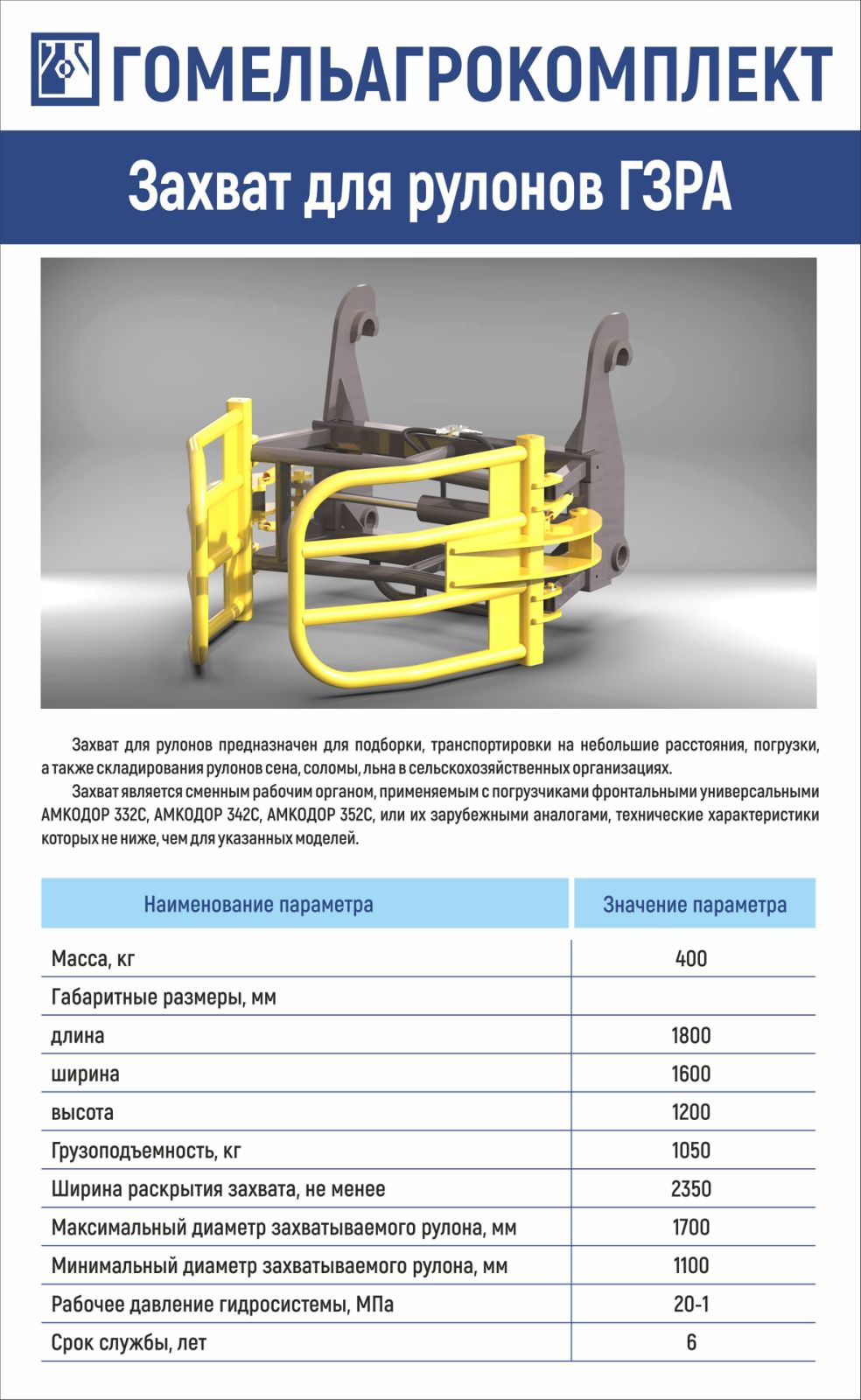 ГОМЕЛЬАГРОКОМПЛЕКТ

Захват для рулонов ГЗРА

Захват для рулонов предназначен для подборки, транспортировки на небольшие расстояния, погрузки, а также складирования рулонов сена, соломы, льна в сельскохозяйственных организациях.

Захват является сменным рабочим органом, применяемым с погрузчиками фронтальными универсальными АМКОДОР 332С, АМКОДОР 342С, АМКОДОР 352С, или их зарубежными аналогами, технические характеристики которых не ниже, чем для указанных моделей.

| Наименование параметра | Значение параметра |
|---|---|
| Масса, кг | 400 |
| Габаритные размеры, мм | |
| длина | 1800 |
| ширина | 1600 |
| высота | 1200 |
| Грузоподъемность, кг | 1050 |
| Ширина раскрытия захвата, не менее | 2350 |
| Максимальный диаметр захватываемого рулона, мм | 1700 |
| Минимальный диаметр захватываемого рулона, мм | 1100 |
| Рабочее давление гидросистемы, МПа | 20-1 |
| Срок службы, лет | 6 |